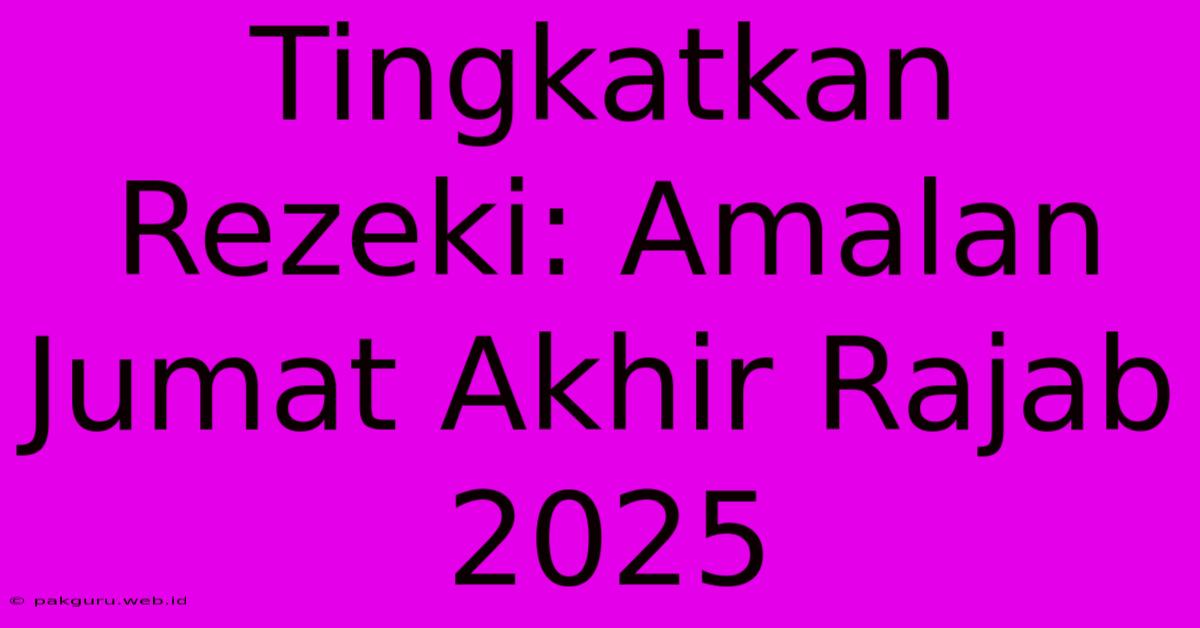 Tingkatkan Rezeki: Amalan Jumat Akhir Rajab 2025

© pakguru.web.id